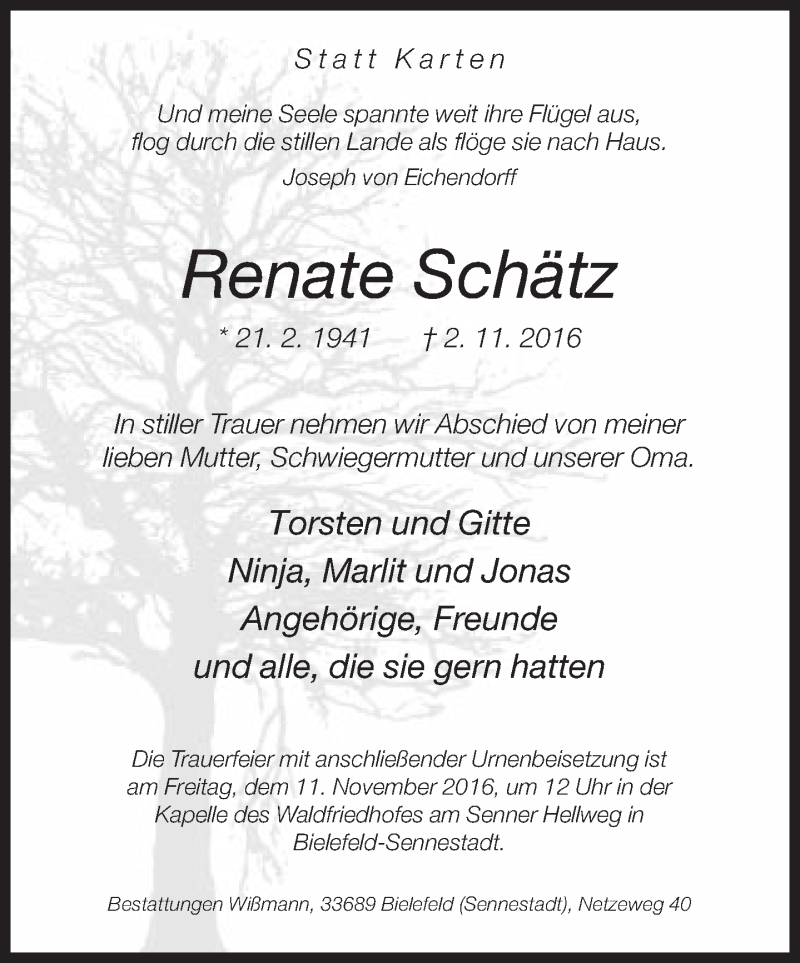 Statt Karten

Und meine Seele spannte weit ihre Flügel aus,
flog durch die stillen Lande als flöge sie nach Haus.
Joseph von Eichendorff

Renate Schätz

* 21. 2. 1941 † 2. 11. 2016

In stiller Trauer nehmen wir Abschied von meiner lieben Mutter, Schwiegermutter und unserer Oma.

Torsten und Gitte
Ninja, Marlit und Jonas
Angehörige, Freunde
und alle, die sie gern hatten

Die Trauerfeier mit anschließender Urnenbeisetzung ist am Freitag, dem 11. November 2016, um 12 Uhr in der Kapelle des Waldfriedhofes am Senner Hellweg in Bielefeld-Sennestadt.

Bestattungen Wißmann, 33689 Bielefeld (Sennestadt), Netzeweg 40